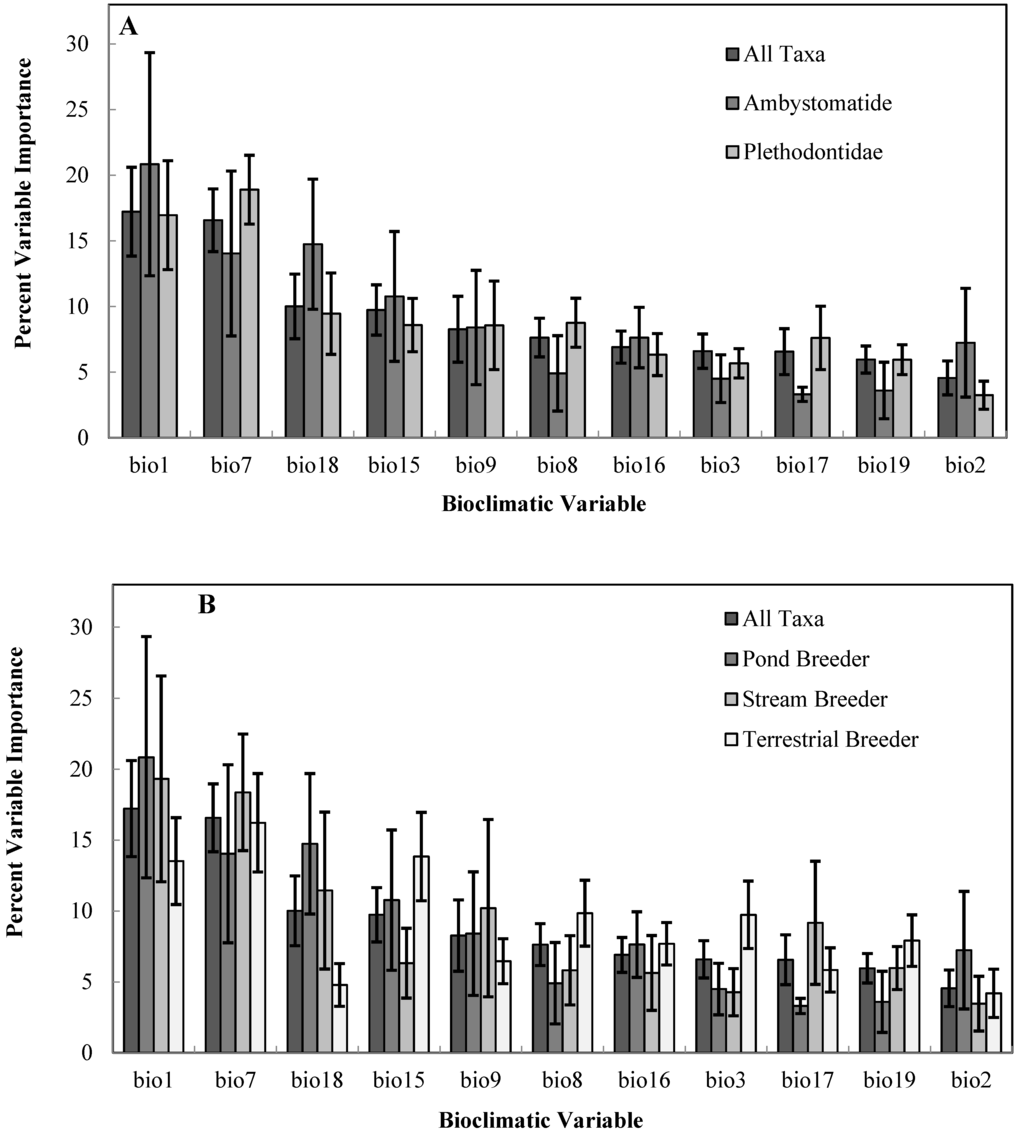 A

All Taxa
Ambystomatide
Plethodontidae

Percent Variable Importance

30
25
20
15
10
5
0

bio1 bio7 bio18 bio15 bio9 bio8 bio16 bio3 bio17 bio19 bio2

Bioclimatic Variable

B

All Taxa
Pond Breeder
Stream Breeder
Terrestrial Breeder

Percent Variable Importance

30
25
20
15
10
5
0

bio1 bio7 bio18 bio15 bio9 bio8 bio16 bio3 bio17 bio19 bio2

Bioclimatic Variable